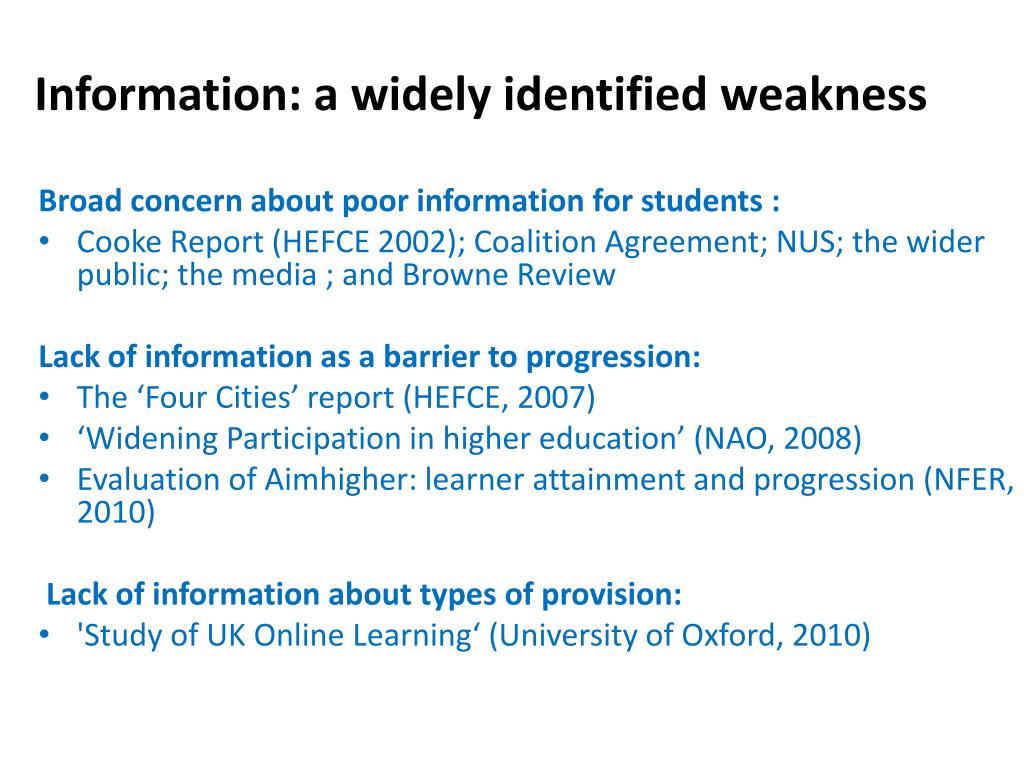 Information: a widely identified weakness

Broad concern about poor information for students :

• Cooke Report (HEFCE 2002); Coalition Agreement; NUS; the wider public; the media ; and Browne Review

Lack of information as a barrier to progression:

• The ‘Four Cities’ report (HEFCE, 2007)
• ‘Widening Participation in higher education’ (NAO, 2008)
• Evaluation of Aimhigher: learner attainment and progression (NFER, 2010)

Lack of information about types of provision:

• 'Study of UK Online Learning‘ (University of Oxford, 2010)